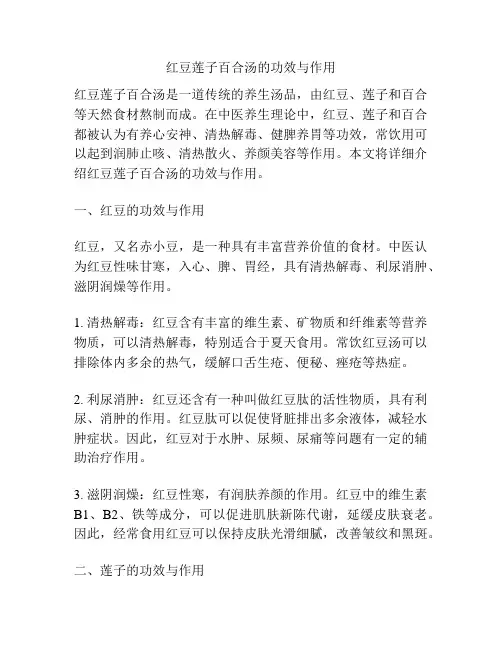 红豆莲子百合汤的功效与作用

红豆莲子百合汤是一道传统的养生汤品，由红豆、莲子和百合等天然食材熬制而成。在中医养生理论中，红豆、莲子和百合都被认为有养心安神、清热解毒、健脾养胃等功效，常饮用可以起到润肺止咳、清热散火、养颜美容等作用。本文将详细介绍红豆莲子百合汤的功效与作用。

一、红豆的功效与作用

红豆，又名赤小豆，是一种具有丰富营养价值的食材。中医认为红豆性味甘寒，入心、脾、胃经，具有清热解毒、利尿消肿、滋阴润燥等作用。

1. 清热解毒：红豆含有丰富的维生素、矿物质和纤维素等营养物质，可以清热解毒，特别适合于夏天食用。常饮红豆汤可以排除体内多余的热气，缓解口舌生疮、便秘、痤疮等热症。

2. 利尿消肿：红豆还含有一种叫做红豆肽的活性物质，具有利尿、消肿的作用。红豆肽可以促使肾脏排出多余液体，减轻水肿症状。因此，红豆对于水肿、尿频、尿痛等问题有一定的辅助治疗作用。

3. 滋阴润燥：红豆性寒，有润肤养颜的作用。红豆中的维生素B1、B2、铁等成分，可以促进肌肤新陈代谢，延缓皮肤衰老。因此，经常食用红豆可以保持皮肤光滑细腻，改善皱纹和黑斑。

二、莲子的功效与作用